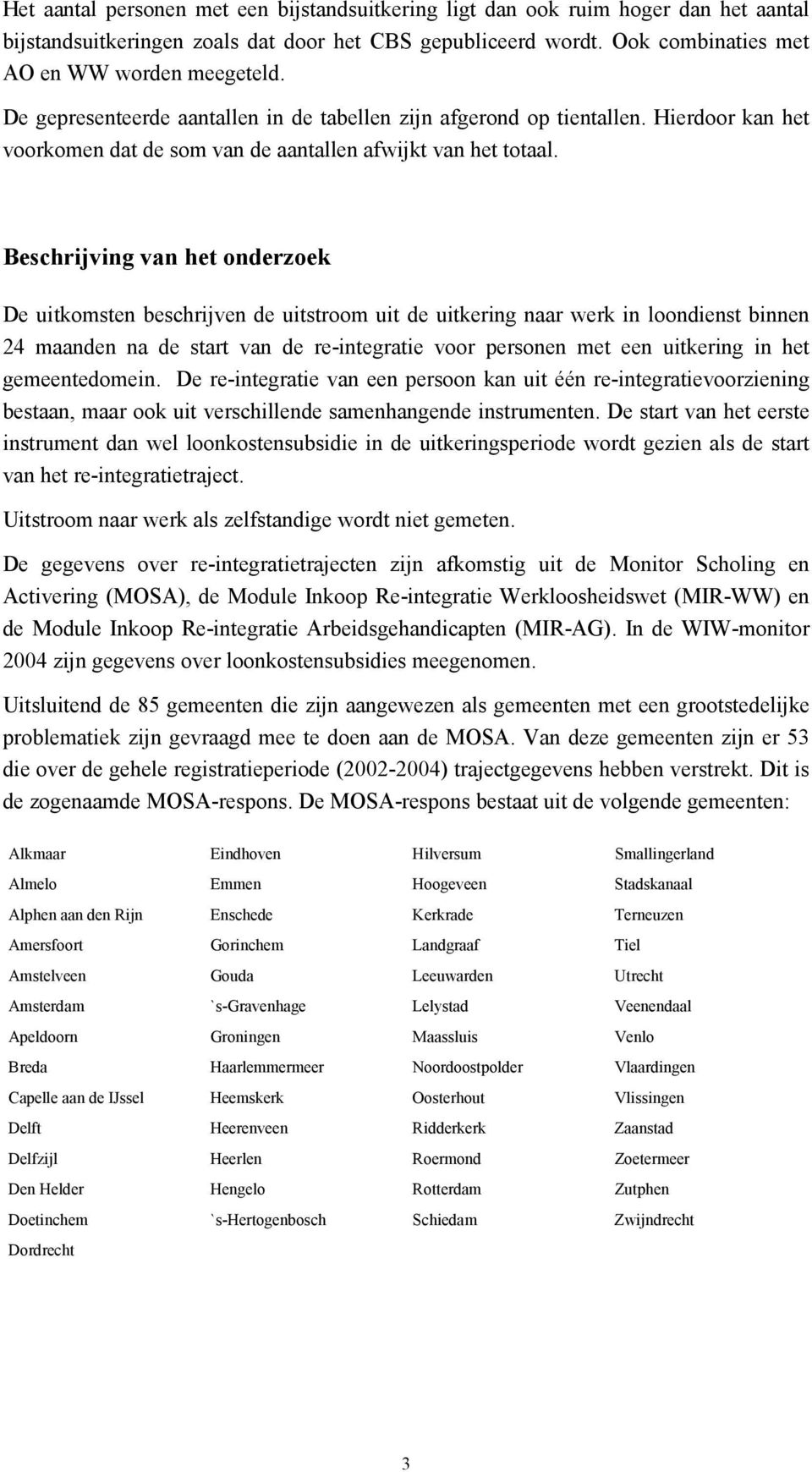 Het aantal personen met een bijstandsuitkering ligt dan ook ruim hoger dan het aantal bijstandsuitkeringen zoals dat door het CBS gepubliceerd wordt. Ook combinaties met AO en WW worden meegeteld.

De gepresenteerde aantallen in de tabellen zijn afgerond op tientallen. Hierdoor kan het voorkomen dat de som van de aantallen afwijkt van het totaal.

Beschrijving van het onderzoek

De uitkomsten beschrijven de uitstroom uit de uitkering naar werk in loondienst binnen 24 maanden na de start van de re-integratie voor personen met een uitkering in het gemeentedomein. De re-integratie van een persoon kan uit één re-integratievoorziening bestaan, maar ook uit verschillende samenhangende instrumenten. De start van het eerste instrument dan wel loonkostensubsidie in de uitkeringsperiode wordt gezien als de start van het re-integratietraject.

Uitstroom naar werk als zelfstandige wordt niet gemeten.

De gegevens over re-integratietrajecten zijn afkomstig uit de Monitor Scholing en Activering (MOSA), de Module Inkoop Re-integratie Werkloosheidswet (MIR-WW) en de Module Inkoop Re-integratie Arbeidsgehandicapten (MIR-AG). In de WIW-monitor 2004 zijn gegevens over loonkostensubsidies meegenomen.

Uitsluitend de 85 gemeenten die zijn aangewezen als gemeenten met een grootstedelijke problematiek zijn gevraagd mee te doen aan de MOSA. Van deze gemeenten zijn er 53 die over de gehele registratieperiode (2002-2004) trajectgegevens hebben verstrekt. Dit is de zogenaamde MOSA-respons. De MOSA-respons bestaat uit de volgende gemeenten:

Alkmaar
Almelo
Alphen aan den Rijn
Amersfoort
Amstelveen
Amsterdam
Apeldoorn
Breda
Capelle aan de IJssel
Delft
Delfzijl
Den Helder
Doetinchem
Dordrecht

Eindhoven
Emmen
Enschede
Gorinchem
Gouda
`s-Gravenhage
Groningen
Haarlemmermeer
Heemskerk
Heerenveen
Heerlen
Hengelo
`s-Hertogenbosch

Hilversum
Hoogeveen
Kerkrade
Landgraaf
Leeuwarden
Lelystad
Maassluis
Noordoostpolder
Oosterhout
Ridderkerk
Roermond
Rotterdam
Schiedam

Smallingerland
Stadskanaal
Terneuzen
Tiel
Utrecht
Veenendaal
Venlo
Vlaardingen
Vlissingen
Zaanstad
Zoetermeer
Zutphen
Zwijndrecht

3